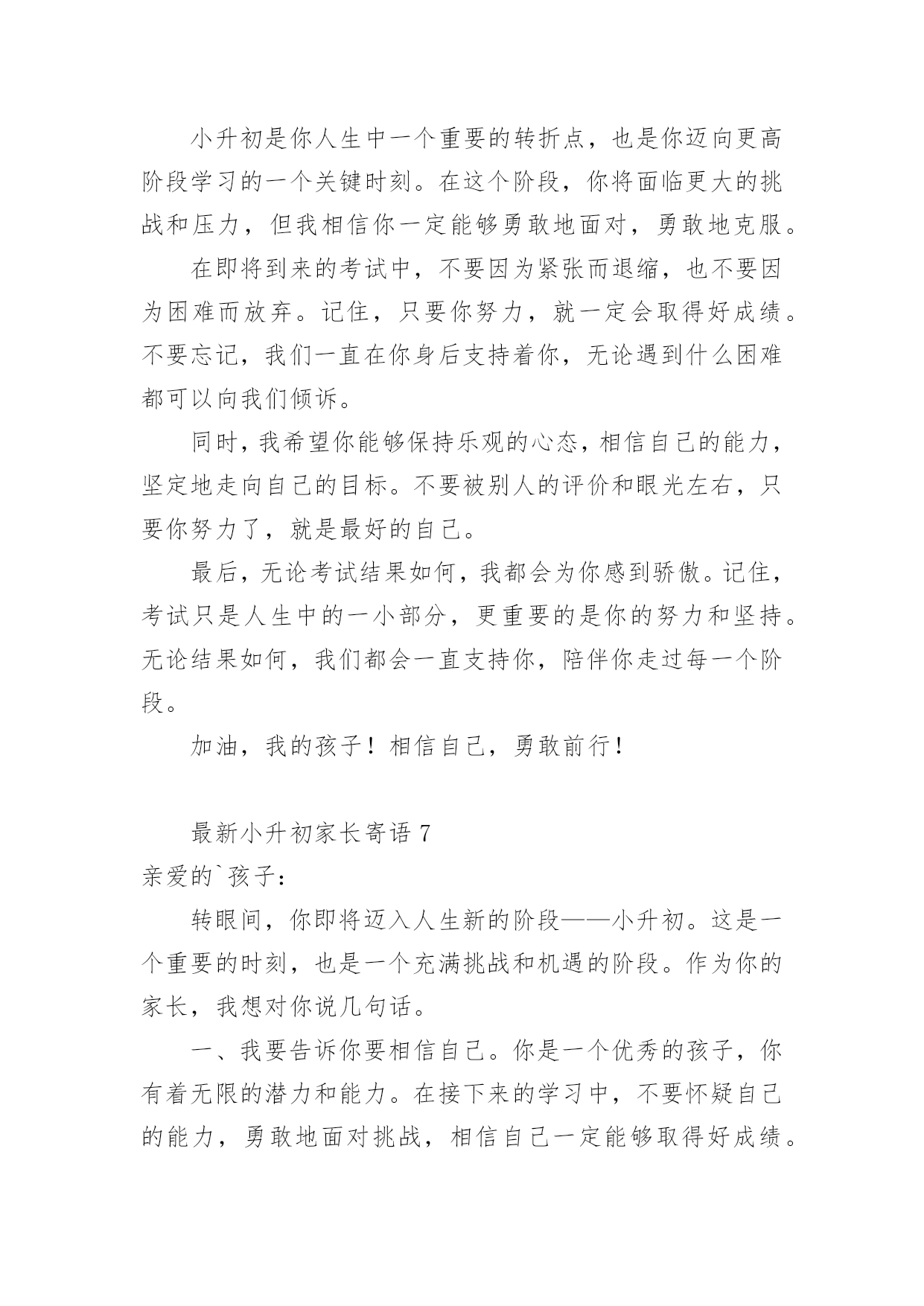 小升初是你人生中一个重要的转折点，也是你迈向更高阶段学习的一个关键时刻。在这个阶段，你将面临更大的挑战和压力，但我相信你一定能够勇敢地面对，勇敢地克服。

在即将到来的考试中，不要因为紧张而退缩，也不要因为困难而放弃。记住，只要你努力，就一定会取得好成绩。不要忘记，我们一直在你身后支持着你，无论遇到什么困难都可以向我们倾诉。

同时，我希望你能够保持乐观的心态，相信自己的能力，坚定地走向自己的目标。不要被别人的评价和眼光左右，只要你努力了，就是最好的自己。

最后，无论考试结果如何，我都会为你感到骄傲。记住，考试只是人生中的一小部分，更重要的是你的努力和坚持。无论结果如何，我们都会一直支持你，陪伴你走过每一个阶段。

加油，我的孩子！相信自己，勇敢前行！

最新小升初家长寄语 7

亲爱的`孩子：

转眼间，你即将迈入人生新的阶段——小升初。这是一个重要的时刻，也是一个充满挑战和机遇的阶段。作为你的家长，我想对你说几句话。

一、我要告诉你要相信自己。你是一个优秀的孩子，你有着无限的潜力和能力。在接下来的学习中，不要怀疑自己的能力，勇敢地面对挑战，相信自己一定能够取得好成绩。